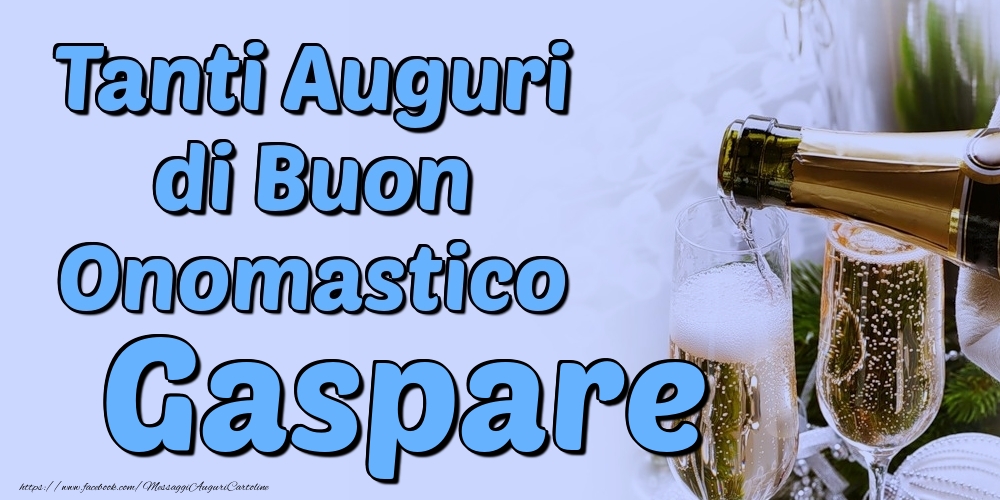 Tanti Auguri di Buon Onomastico

Gaspare

https://www.facebook.com/MessaggiAuguriCartoline